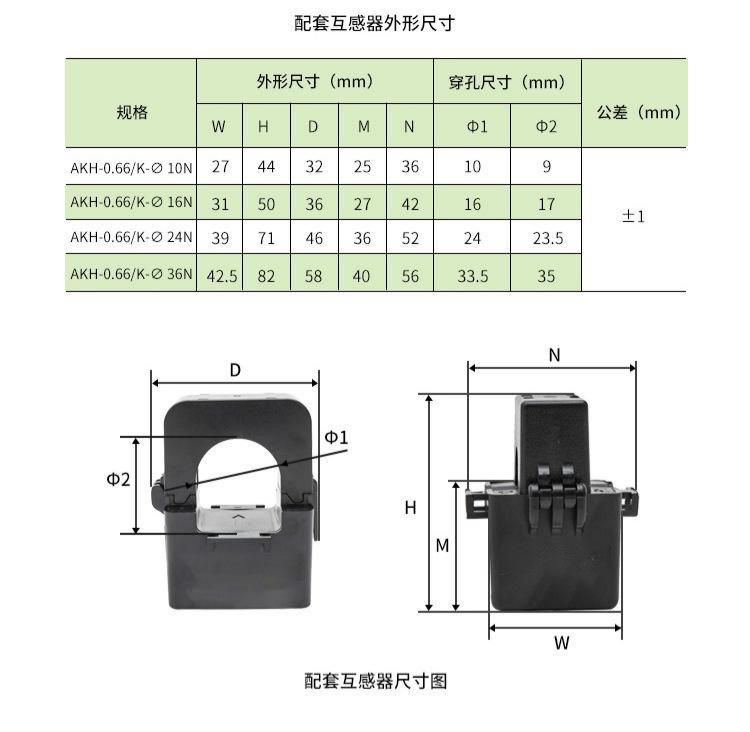 配套互感器外形尺寸

| 规格 | 外形尺寸（mm） | | | | | 穿孔尺寸（mm） | | 公差（mm） |
|---|---|---|---|---|---|---|---|---|
| | W | H | D | M | N | Φ1 | Φ2 | |
| AKH-0.66/K-∅ 10N | 27 | 44 | 32 | 25 | 36 | 10 | 9 | ±1 |
| AKH-0.66/K-∅ 16N | 31 | 50 | 36 | 27 | 42 | 16 | 17 | |
| AKH-0.66/K-∅ 24N | 39 | 71 | 46 | 36 | 52 | 24 | 23.5 | |
| AKH-0.66/K-∅ 36N | 42.5 | 82 | 58 | 40 | 56 | 33.5 | 35 | |

D
Φ1
Φ2
N
H
M
W

配套互感器尺寸图